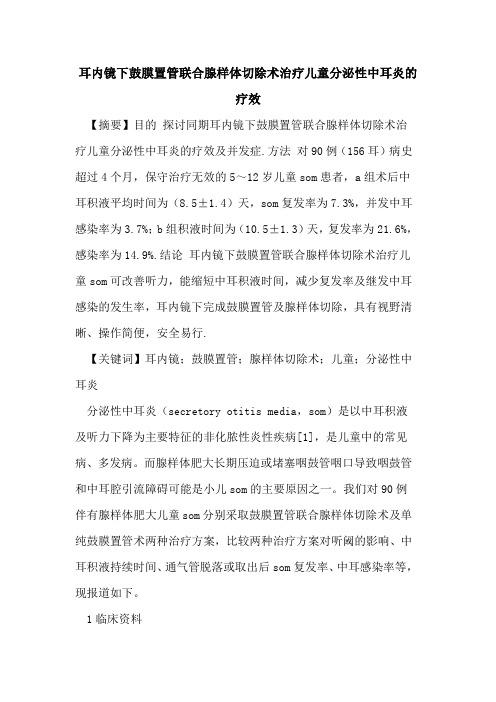 耳内镜下鼓膜置管联合腺样体切除术治疗儿童分泌性中耳炎的疗效

【摘要】目的 探讨同期耳内镜下鼓膜置管联合腺样体切除术治疗儿童分泌性中耳炎的疗效及并发症.方法 对90例（156耳）病史超过4个月，保守治疗无效的5～12岁儿童som患者，a组术后中耳积液平均时间为（8.5±1.4）天，som复发率为7.3%，并发中耳感染率为3.7%；b组积液时间为（10.5±1.3）天，复发率为21.6%，感染率为14.9%.结论 耳内镜下鼓膜置管联合腺样体切除术治疗儿童som可改善听力，能缩短中耳积液时间，减少复发率及继发中耳感染的发生率，耳内镜下完成鼓膜置管及腺样体切除，具有视野清晰、操作简便，安全易行.

【关键词】耳内镜；鼓膜置管；腺样体切除术；儿童；分泌性中耳炎

分泌性中耳炎（secretory otitis media，som）是以中耳积液及听力下降为主要特征的非化脓性炎性疾病[1]，是儿童中的常见病、多发病。而腺样体肥大长期压迫或堵塞咽鼓管咽口导致咽鼓管和中耳腔引流障碍可能是小儿som的主要原因之一。我们对90例伴有腺样体肥大儿童som分别采取鼓膜置管联合腺样体切除术及单纯鼓膜置管术两种治疗方案，比较两种治疗方案对听阈的影响、中耳积液持续时间、通气管脱落或取出后som复发率、中耳感染率等，现报道如下。

1临床资料